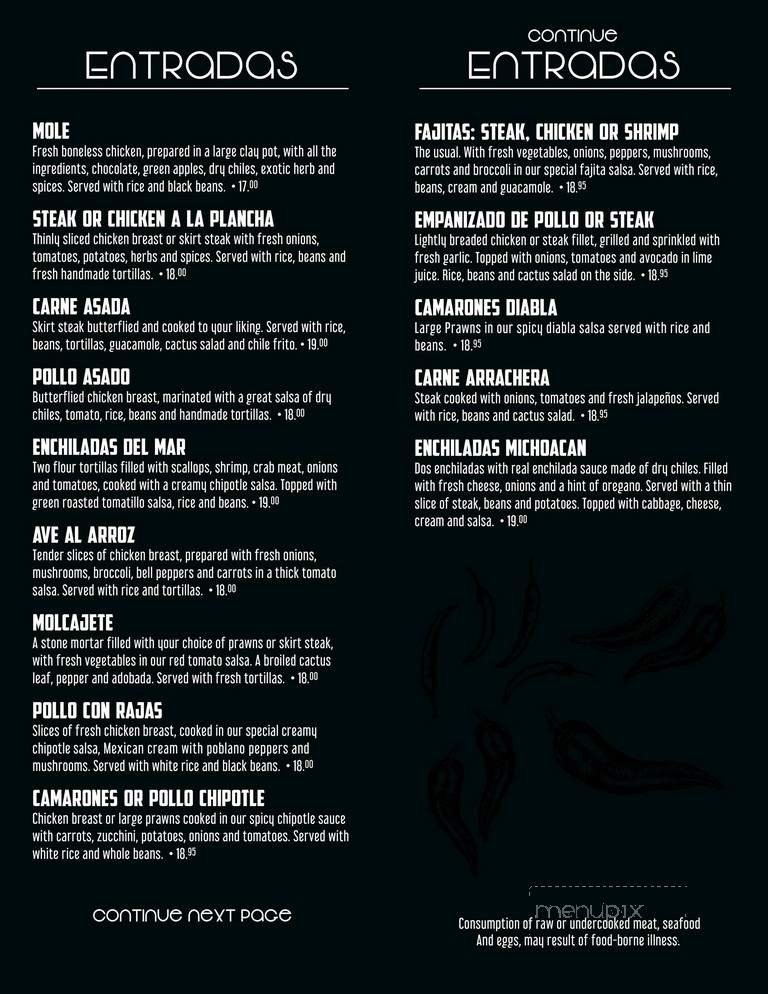 ENTRADAS

MOLE
Fresh boneless chicken, prepared in a large clay pot, with all the ingredients, chocolate, green apples, dry chiles, exotic herb and spices. Served with rice and black beans. • 17.00

STEAK OR CHICKEN A LA PLANCHA
Thinly sliced chicken breast or skirt steak with fresh onions, tomatoes, potatoes, herbs and spices. Served with rice, beans and fresh handmade tortillas. • 18.00

CARNE ASADA
Skirt steak butterflied and cooked to your liking. Served with rice, beans, tortillas, guacamole, cactus salad and chile frito. • 19.00

POLLO ASADO
Butterflied chicken breast, marinated with a great salsa of dry chiles, tomato, rice, beans and handmade tortillas. • 18.00

ENCHILADAS DEL MAR
Two flour tortillas filled with scallops, shrimp, crab meat, onions and tomatoes, cooked with a creamy chipotle salsa. Topped with green roasted tomatillo salsa, rice and beans. • 19.00

AVE AL ARROZ
Tender slices of chicken breast, prepared with fresh onions, mushrooms, broccoli, bell peppers and carrots in a thick tomato salsa. Served with rice and tortillas. • 18.00

MOLCAJETE
A stone mortar filled with your choice of prawns or skirt steak, with fresh vegetables in our red tomato salsa. A broiled cactus leaf, pepper and adobada. Served with fresh tortillas. • 18.00

POLLO CON RAJAS
Slices of fresh chicken breast, cooked in our special creamy chipotle salsa, Mexican cream with poblano peppers and mushrooms. Served with white rice and black beans. • 18.00

CAMARONES OR POLLO CHIPOTLE
Chicken breast or large prawns cooked in our spicy chipotle sauce with carrots, zucchini, potatoes, onions and tomatoes. Served with white rice and whole beans. • 18.95

CONTINUE NEXT PAGE

CONTINUE
ENTRADAS

FAJITAS: STEAK, CHICKEN OR SHRIMP
The usual. With fresh vegetables, onions, peppers, mushrooms, carrots and broccoli in our special fajita salsa. Served with rice, beans, cream and guacamole. • 18.95

EMPANIZADO DE POLLO OR STEAK
Lightly breaded chicken or steak fillet, grilled and sprinkled with fresh garlic. Topped with onions, tomatoes and avocado in lime juice. Rice, beans and cactus salad on the side. • 18.95

CAMARONES DIABLA
Large Prawns in our spicy diabla salsa served with rice and beans. • 18.95

CARNE ARRACHERA
Steak cooked with onions, tomatoes and fresh jalapeños. Served with rice, beans and cactus salad. • 18.95

ENCHILADAS MICHOACAN
Dos enchiladas with real enchilada sauce made of dry chiles. Filled with fresh cheese, onions and a hint of oregano. Served with a thin slice of steak, beans and potatoes. Topped with cabbage, cheese, cream and salsa. • 19.00

menupix

Consumption of raw or undercooked meat, seafood And eggs, may result of food-borne illness.